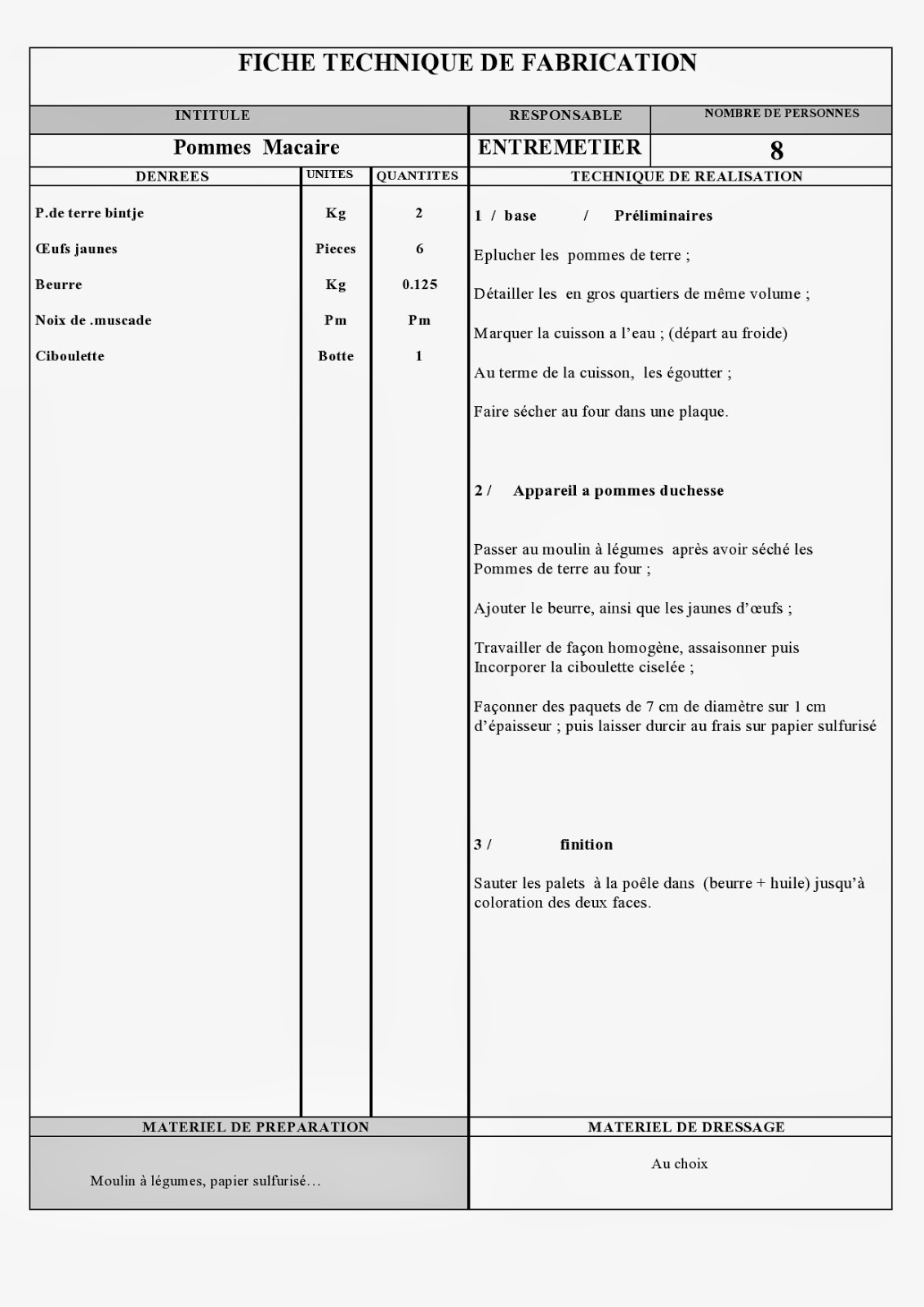 FICHE TECHNIQUE DE FABRICATION

| INTITULE | RESPONSABLE | NOMBRE DE PERSONNES |
|---|---|---|
| Pommes Macaire | ENTREMETIER | 8 |

| DENREES | UNITES | QUANTITES |
|---|---|---|
| P.de terre bintje | Kg | 2 |
| Œufs jaunes | Pieces | 6 |
| Beurre | Kg | 0.125 |
| Noix de .muscade | Pm | Pm |
| Ciboulette | Botte | 1 |

TECHNIQUE DE REALISATION

1 / base / Préliminaires

Eplucher les pommes de terre ;

Détailler les en gros quartiers de même volume ;

Marquer la cuisson a l'eau ; (départ au froide)

Au terme de la cuisson, les égoutter ;

Faire sécher au four dans une plaque.

2 / Appareil a pommes duchesse

Passer au moulin à légumes après avoir séché les Pommes de terre au four ;

Ajouter le beurre, ainsi que les jaunes d'œufs ;

Travailler de façon homogène, assaisonner puis Incorporer la ciboulette ciselée ;

Façonner des paquets de 7 cm de diamètre sur 1 cm d'épaisseur ; puis laisser durcir au frais sur papier sulfurisé

3 / finition

Sauter les palets à la poêle dans (beurre + huile) jusqu'à coloration des deux faces.

MATERIEL DE PREPARATION

Moulin à légumes, papier sulfurisé…

MATERIEL DE DRESSAGE

Au choix